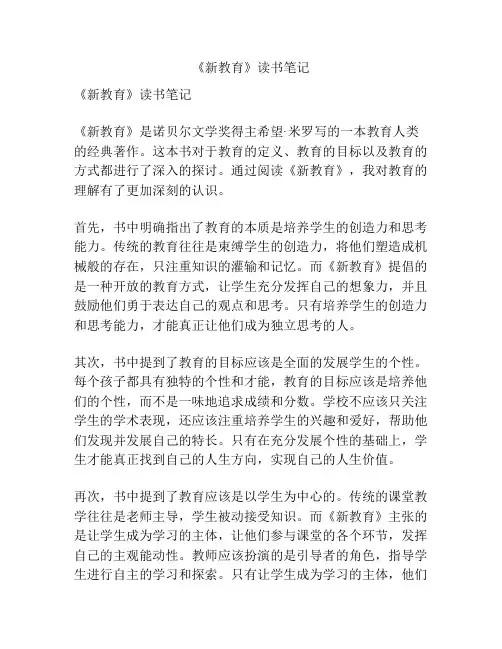 《新教育》读书笔记

《新教育》读书笔记

《新教育》是诺贝尔文学奖得主希望·米罗写的一本教育人类的经典著作。这本书对于教育的定义、教育的目标以及教育的方式都进行了深入的探讨。通过阅读《新教育》，我对教育的理解有了更加深刻的认识。

首先，书中明确指出了教育的本质是培养学生的创造力和思考能力。传统的教育往往是束缚学生的创造力，将他们塑造成机械般的存在，只注重知识的灌输和记忆。而《新教育》提倡的是一种开放的教育方式，让学生充分发挥自己的想象力，并且鼓励他们勇于表达自己的观点和思考。只有培养学生的创造力和思考能力，才能真正让他们成为独立思考的人。

其次，书中提到了教育的目标应该是全面的发展学生的个性。每个孩子都具有独特的个性和才能，教育的目标应该是培养他们的个性，而不是一味地追求成绩和分数。学校不应该只关注学生的学术表现，还应该注重培养学生的兴趣和爱好，帮助他们发现并发展自己的特长。只有在充分发展个性的基础上，学生才能真正找到自己的人生方向，实现自己的人生价值。

再次，书中提到了教育应该是以学生为中心的。传统的课堂教学往往是老师主导，学生被动接受知识。而《新教育》主张的是让学生成为学习的主体，让他们参与课堂的各个环节，发挥自己的主观能动性。教师应该扮演的是引导者的角色，指导学生进行自主的学习和探索。只有让学生成为学习的主体，他们